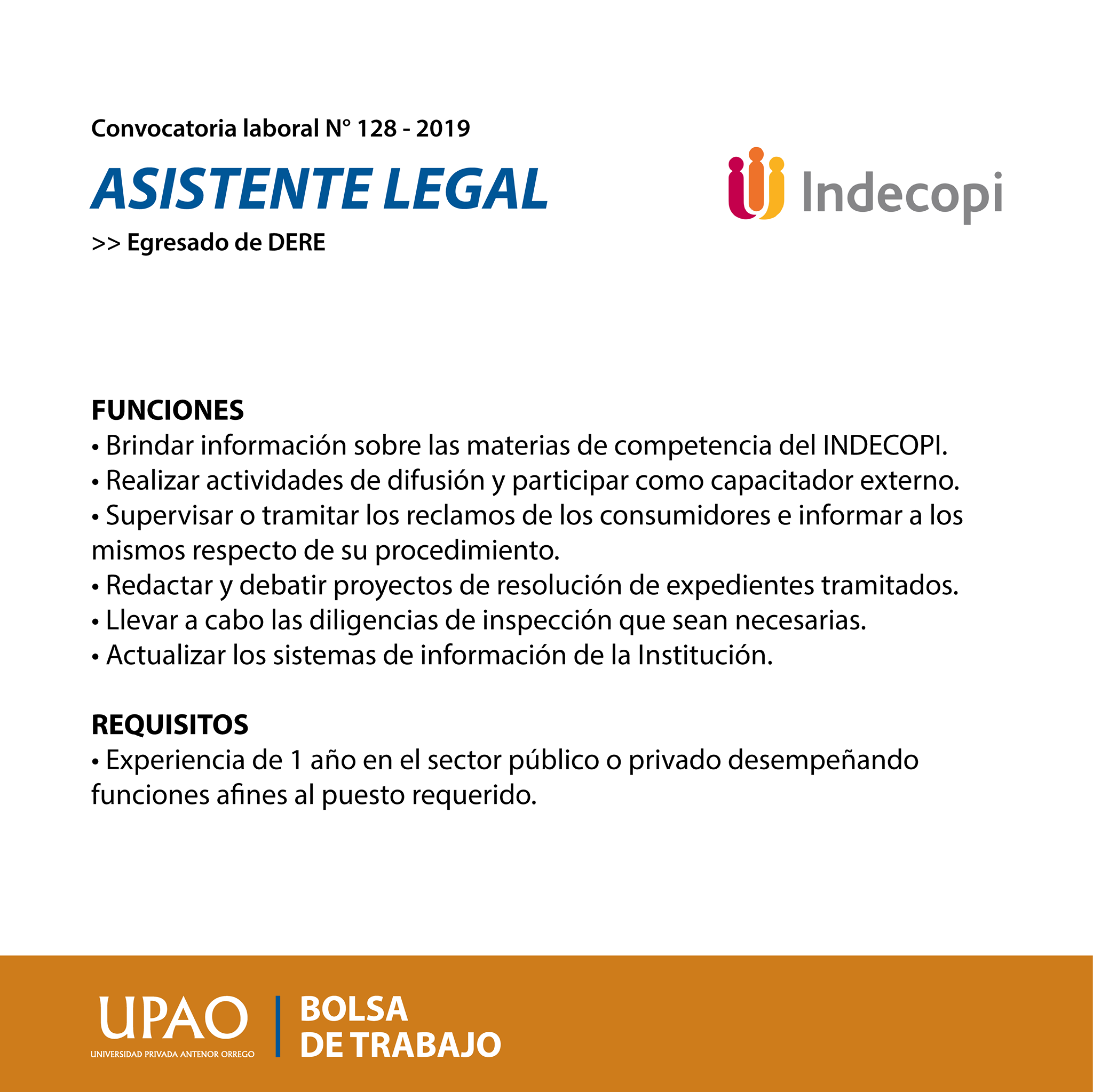 Convocatoria laboral N° 128 - 2019

ASISTENTE LEGAL

>> Egresado de DERE

Indecopi

FUNCIONES
• Brindar información sobre las materias de competencia del INDECOPI.
• Realizar actividades de difusión y participar como capacitador externo.
• Supervisar o tramitar los reclamos de los consumidores e informar a los mismos respecto de su procedimiento.
• Redactar y debatir proyectos de resolución de expedientes tramitados.
• Llevar a cabo las diligencias de inspección que sean necesarias.
• Actualizar los sistemas de información de la Institución.

REQUISITOS
• Experiencia de 1 año en el sector público o privado desempeñando funciones afines al puesto requerido.

UPAO
UNIVERSIDAD PRIVADA ANTENOR ORREGO

BOLSA
DE TRABAJO